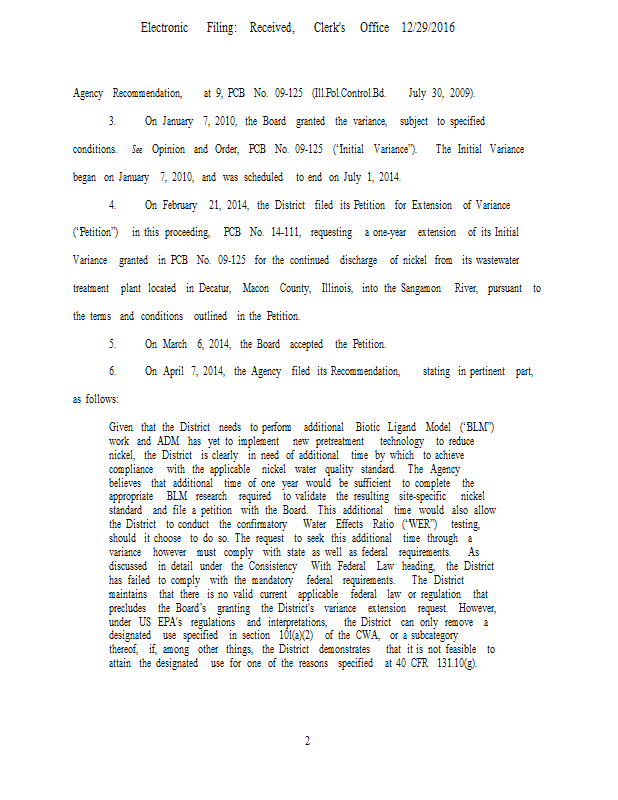 Electronic Filing: Received, Clerk's Office 12/29/2016

Agency Recommendation, at 9, PCB No. 09-125 (Ill.Pol.Control.Bd. July 30, 2009).

3. On January 7, 2010, the Board granted the variance, subject to specified conditions. See Opinion and Order, PCB No. 09-125 ("Initial Variance"). The Initial Variance began on January 7, 2010, and was scheduled to end on July 1, 2014.

4. On February 21, 2014, the District filed its Petition for Extension of Variance ("Petition") in this proceeding, PCB No. 14-111, requesting a one-year extension of its Initial Variance granted in PCB No. 09-125 for the continued discharge of nickel from its wastewater treatment plant located in Decatur, Macon County, Illinois, into the Sangamon River, pursuant to the terms and conditions outlined in the Petition.

5. On March 6, 2014, the Board accepted the Petition.

6. On April 7, 2014, the Agency filed its Recommendation, stating in pertinent part, as follows:

Given that the District needs to perform additional Biotic Ligand Model ("BLM") work and ADM has yet to implement new pretreatment technology to reduce nickel, the District is clearly in need of additional time by which to achieve compliance with the applicable nickel water quality standard. The Agency believes that additional time of one year would be sufficient to complete the appropriate BLM research required to validate the resulting site-specific nickel standard and file a petition with the Board. This additional time would also allow the District to conduct the confirmatory Water Effects Ratio ("WER") testing, should it choose to do so. The request to seek this additional time through a variance however must comply with state as well as federal requirements. As discussed in detail under the Consistency With Federal Law heading, the District has failed to comply with the mandatory federal requirements. The District maintains that there is no valid current applicable federal law or regulation that precludes the Board's granting the District's variance extension request. However, under US EPA's regulations and interpretations, the District can only remove a designated use specified in section 101(a)(2) of the CWA, or a subcategory thereof, if, among other things, the District demonstrates that it is not feasible to attain the designated use for one of the reasons specified at 40 CFR 131.10(g).

2